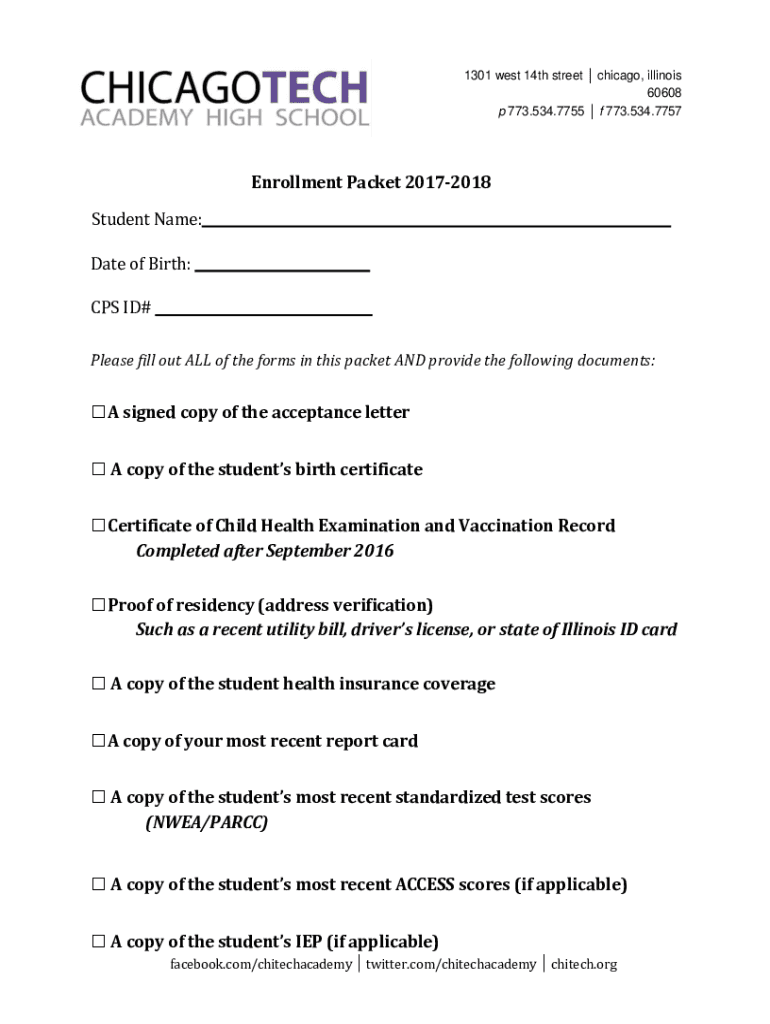 CHICAGOTECH
ACADEMY HIGH SCHOOL

1301 west 14th street | chicago, illinois 60608
p 773.534.7755 | f 773.534.7757

Enrollment Packet 2017-2018

Student Name:

Date of Birth:

CPS ID#

Please fill out ALL of the forms in this packet AND provide the following documents:

☐ A signed copy of the acceptance letter

☐ A copy of the student's birth certificate

☐ Certificate of Child Health Examination and Vaccination Record
Completed after September 2016

☐ Proof of residency (address verification)
Such as a recent utility bill, driver's license, or state of Illinois ID card

☐ A copy of the student health insurance coverage

☐ A copy of your most recent report card

☐ A copy of the student's most recent standardized test scores
(NWEA/PARCC)

☐ A copy of the student's most recent ACCESS scores (if applicable)

☐ A copy of the student's IEP (if applicable)

facebook.com/chitechacademy | twitter.com/chitechacademy | chitech.org